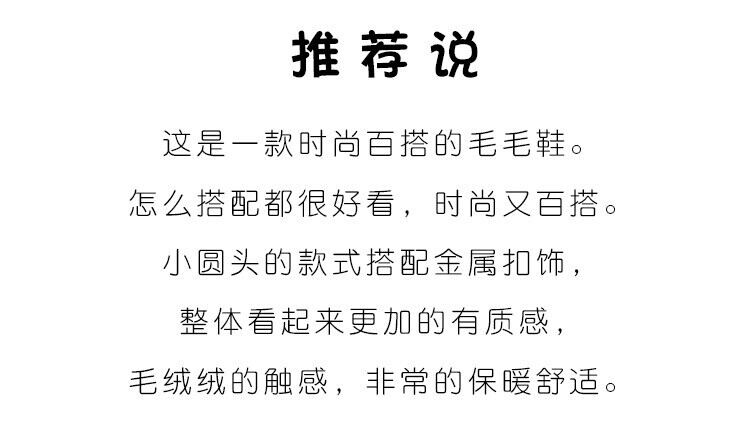 推荐说

这是一款时尚百搭的毛毛鞋。

怎么搭配都很好看，时尚又百搭。

小圆头的款式搭配金属扣饰，

整体看起来更加的有质感，

毛绒绒的触感，非常的保暖舒适。